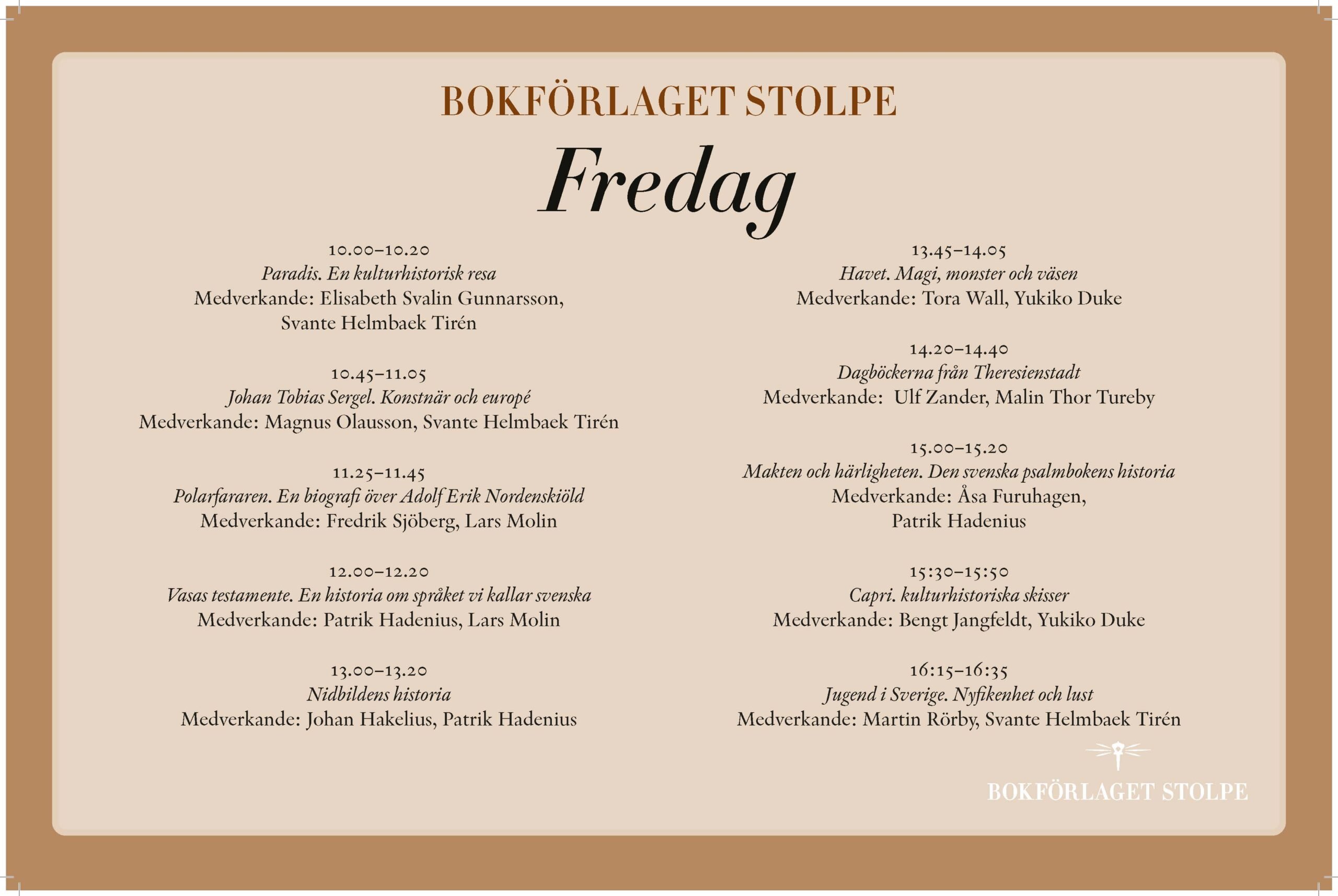 BOKFÖRLAGET STOLPE

Fredag

10.00–10.20
Paradis. En kulturhistorisk resa
Medverkande: Elisabeth Svalin Gunnarsson, Svante Helmbaek Tirén

10.45–11.05
Johan Tobias Sergel. Konstnär och europé
Medverkande: Magnus Olausson, Svante Helmbaek Tirén

11.25–11.45
Polarfararen. En biografi över Adolf Erik Nordenskiöld
Medverkande: Fredrik Sjöberg, Lars Molin

12.00–12.20
Vasas testamente. En historia om språket vi kallar svenska
Medverkande: Patrik Hadenius, Lars Molin

13.00–13.20
Nidbildens historia
Medverkande: Johan Hakelius, Patrik Hadenius

13.45–14.05
Havet. Magi, monster och väsen
Medverkande: Tora Wall, Yukiko Duke

14.20–14.40
Dagböckerna från Theresienstadt
Medverkande: Ulf Zander, Malin Thor Tureby

15.00–15.20
Makten och härligheten. Den svenska psalmbokens historia
Medverkande: Åsa Furuhagen, Patrik Hadenius

15:30–15:50
Capri. kulturhistoriska skisser
Medverkande: Bengt Jangfeldt, Yukiko Duke

16:15–16:35
Jugend i Sverige. Nyfikenhet och lust
Medverkande: Martin Rörby, Svante Helmbaek Tirén

BOKFÖRLAGET STOLPE